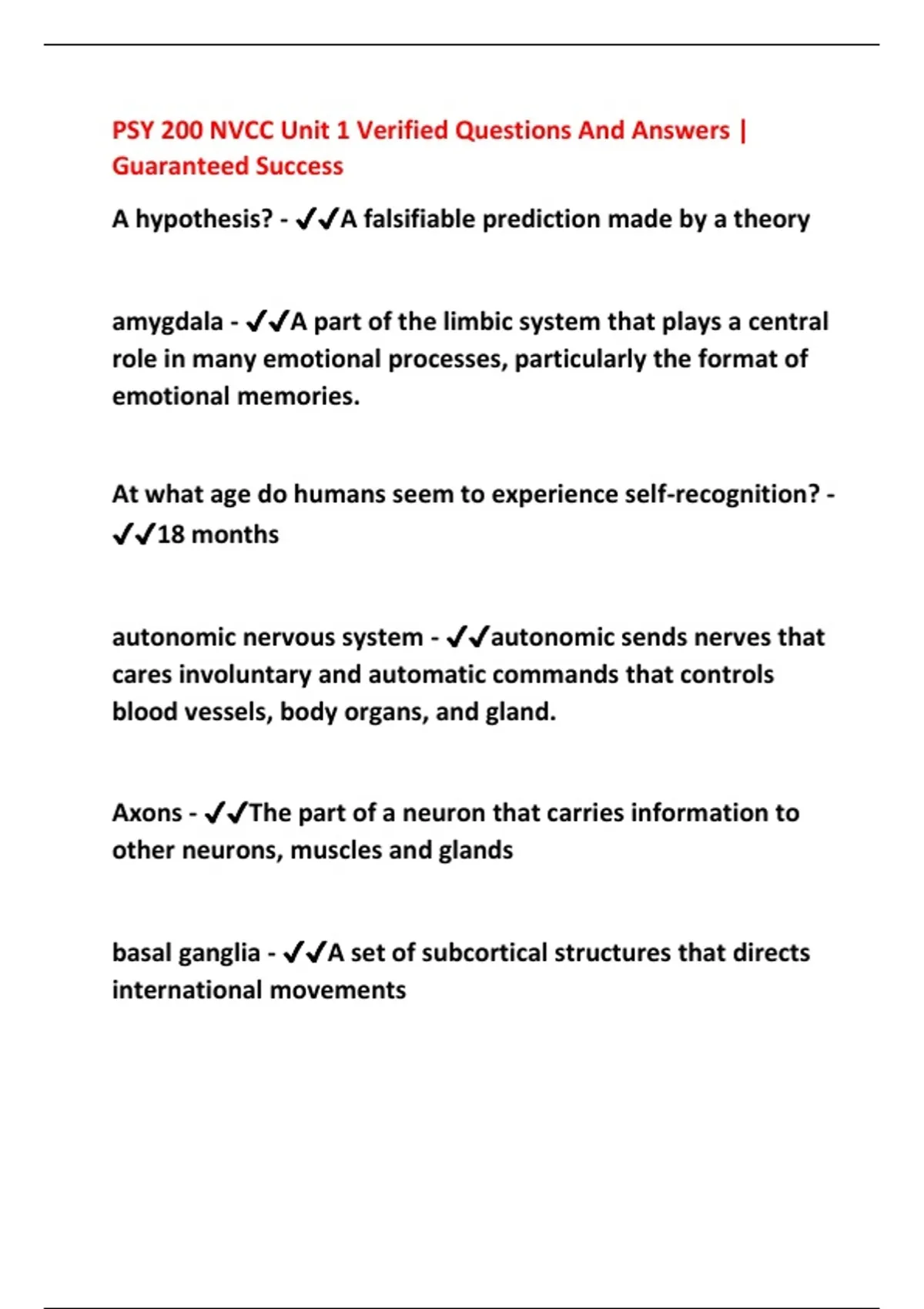 PSY 200 NVCC Unit 1 Verified Questions And Answers | Guaranteed Success

A hypothesis? - ✔✔A falsifiable prediction made by a theory

amygdala - ✔✔A part of the limbic system that plays a central role in many emotional processes, particularly the format of emotional memories.

At what age do humans seem to experience self-recognition? - ✔✔18 months

autonomic nervous system - ✔✔autonomic sends nerves that cares involuntary and automatic commands that controls blood vessels, body organs, and gland.

Axons - ✔✔The part of a neuron that carries information to other neurons, muscles and glands

basal ganglia - ✔✔A set of subcortical structures that directs international movements